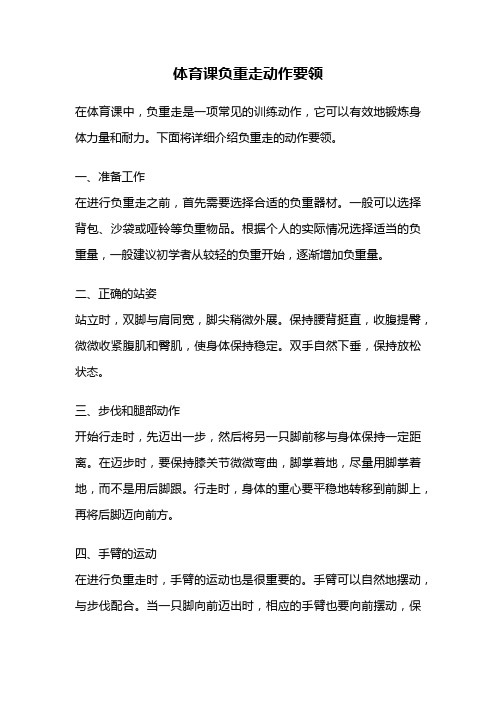 体育课负重走动作要领

在体育课中，负重走是一项常见的训练动作，它可以有效地锻炼身体力量和耐力。下面将详细介绍负重走的动作要领。

一、准备工作

在进行负重走之前，首先需要选择合适的负重器材。一般可以选择背包、沙袋或哑铃等负重物品。根据个人的实际情况选择适当的负重量，一般建议初学者从较轻的负重开始，逐渐增加负重量。

二、正确的站姿

站立时，双脚与肩同宽，脚尖稍微外展。保持腰背挺直，收腹提臀，微微收紧腹肌和臀肌，使身体保持稳定。双手自然下垂，保持放松状态。

三、步伐和腿部动作

开始行走时，先迈出一步，然后将另一只脚前移与身体保持一定距离。在迈步时，要保持膝关节微微弯曲，脚掌着地，尽量用脚掌着地，而不是用后脚跟。行走时，身体的重心要平稳地转移到前脚上，再将后脚迈向前方。

四、手臂的运动

在进行负重走时，手臂的运动也是很重要的。手臂可以自然地摆动，与步伐配合。当一只脚向前迈出时，相应的手臂也要向前摆动，保